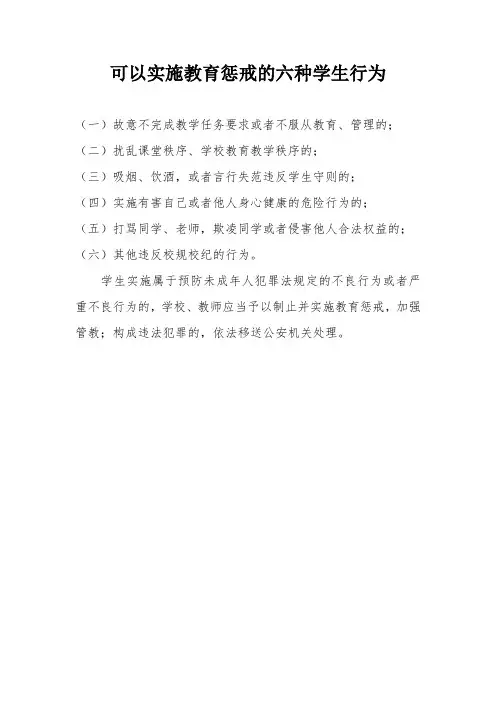 可以实施教育惩戒的六种学生行为

（一）故意不完成教学任务要求或者不服从教育、管理的；

（二）扰乱课堂秩序、学校教育教学秩序的；

（三）吸烟、饮酒，或者言行失范违反学生守则的；

（四）实施有害自己或者他人身心健康的危险行为的；

（五）打骂同学、老师，欺凌同学或者侵害他人合法权益的；

（六）其他违反校规校纪的行为。

学生实施属于预防未成年人犯罪法规定的不良行为或者严重不良行为的，学校、教师应当予以制止并实施教育惩戒，加强管教；构成违法犯罪的，依法移送公安机关处理。